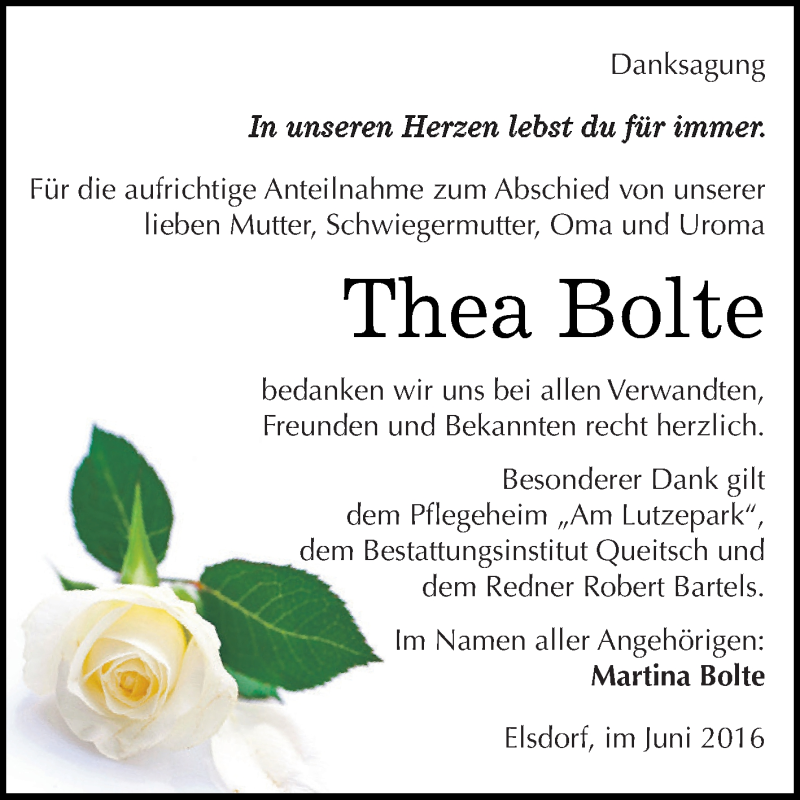 Danksagung

In unseren Herzen lebst du für immer.

Für die aufrichtige Anteilnahme zum Abschied von unserer lieben Mutter, Schwiegermutter, Oma und Uroma

Thea Bolte

bedanken wir uns bei allen Verwandten, Freunden und Bekannten recht herzlich.

Besonderer Dank gilt dem Pflegeheim „Am Lutzepark“, dem Bestattungsinstitut Queitsch und dem Redner Robert Bartels.

Im Namen aller Angehörigen:
Martina Bolte

Elsdorf, im Juni 2016